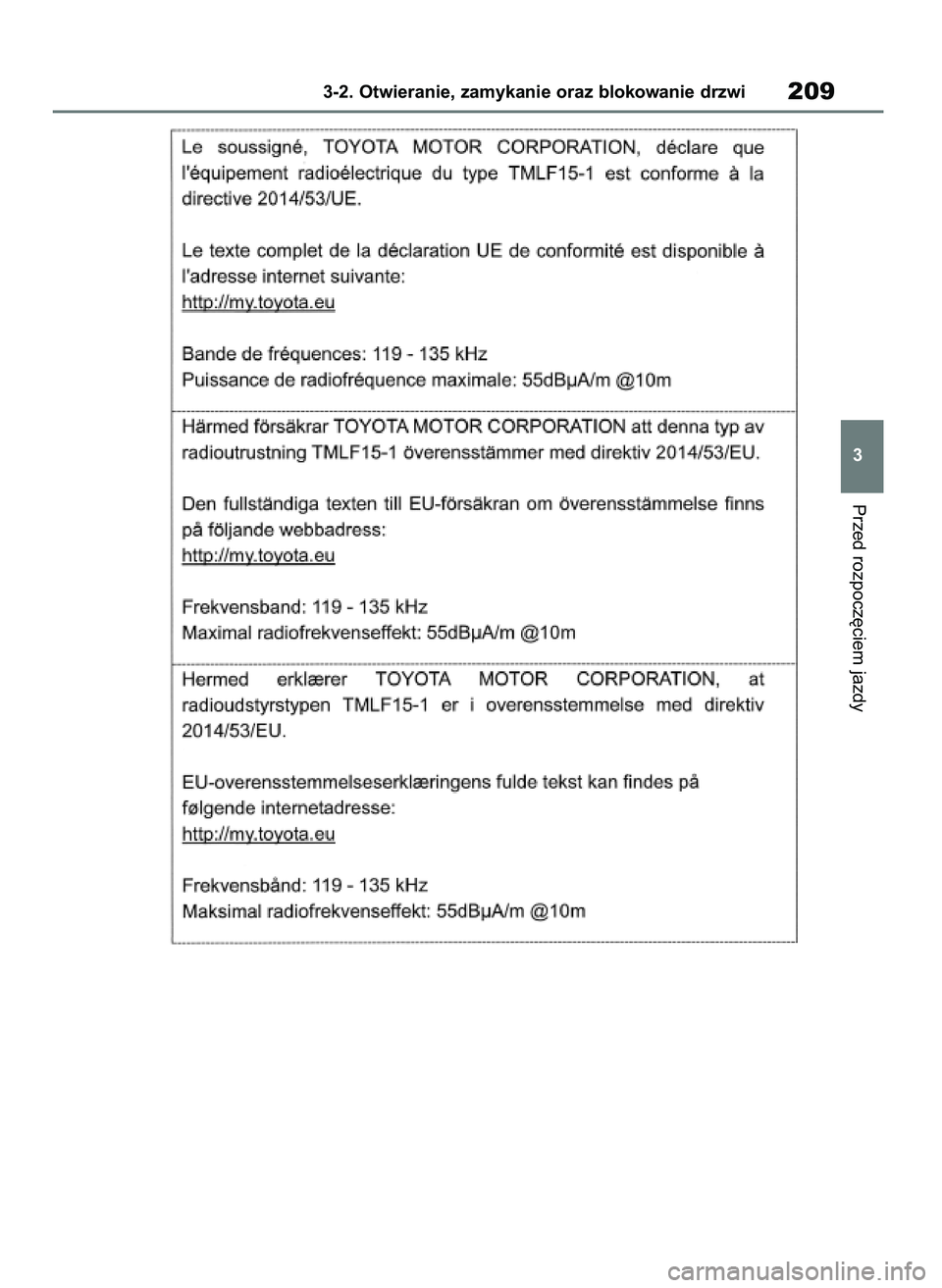 3-2. Otwieranie, zamykanie oraz blokowanie drzwi 209

Le soussigné, TOYOTA MOTOR CORPORATION, déclare que l'équipement radioélectrique du type TMLF15-1 est conforme à la directive 2014/53/UE.

Le texte complet de la déclaration UE de conformité est disponible à l'adresse internet suivante:
http://my.toyota.eu

Bande de fréquences: 119 - 135 kHz
Puissance de radiofréquence maximale: 55dBμA/m @10m

Härmed försäkrar TOYOTA MOTOR CORPORATION att denna typ av radioutrustning TMLF15-1 överensstämmer med direktiv 2014/53/EU.

Den fullständiga texten till EU-försäkran om överensstämmelse finns på följande webbadress:
http://my.toyota.eu

Frekvensband: 119 - 135 kHz
Maximal radiofrekvenseffekt: 55dBμA/m @10m

Hermed erklærer TOYOTA MOTOR CORPORATION, at radioudstyrstypen TMLF15-1 er i overensstemmelse med direktiv 2014/53/EU.

EU-overensstemmelseserklæringens fulde tekst kan findes på følgende internetadresse:
http://my.toyota.eu

Frekvensbånd: 119 - 135 kHz
Maksimal radiofrekvenseffekt: 55dBμA/m @10m

3

Przed rozpoczęciem jazdy

carmanualsonline.info